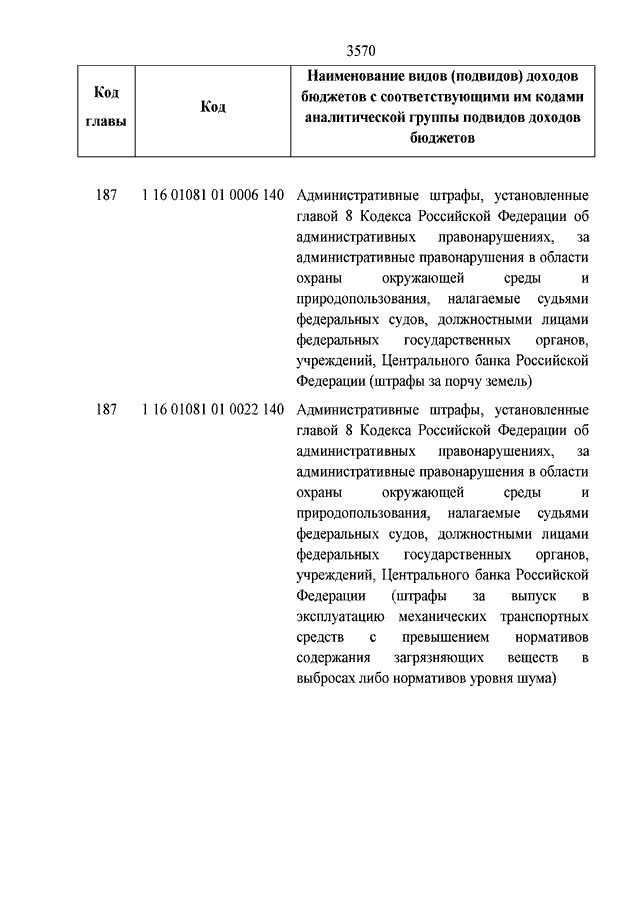 3570

| Код главы | Код | Наименование видов (подвидов) доходов бюджетов с соответствующими им кодами аналитической группы подвидов доходов бюджетов |
|---|---|---|
| 187 | 1 16 01081 01 0006 140 | Административные штрафы, установленные главой 8 Кодекса Российской Федерации об административных правонарушениях, за административные правонарушения в области охраны окружающей среды и природопользования, налагаемые судьями федеральных судов, должностными лицами федеральных государственных органов, учреждений, Центрального банка Российской Федерации (штрафы за порчу земель) |
| 187 | 1 16 01081 01 0022 140 | Административные штрафы, установленные главой 8 Кодекса Российской Федерации об административных правонарушениях, за административные правонарушения в области охраны окружающей среды и природопользования, налагаемые судьями федеральных судов, должностными лицами федеральных государственных органов, учреждений, Центрального банка Российской Федерации (штрафы за выпуск в эксплуатацию механических транспортных средств с превышением нормативов содержания загрязняющих веществ в выбросах либо нормативов уровня шума) |